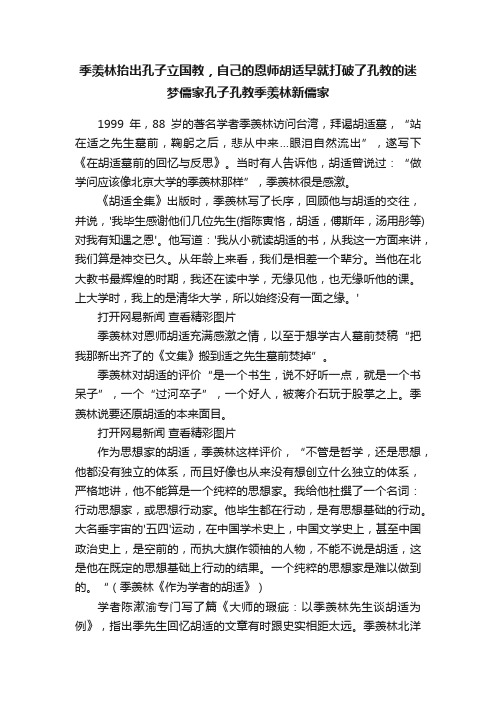 季羡林抬出孔子立国教，自己的恩师胡适早就打破了孔教的迷梦儒家孔子孔教季羡林新儒家

1999 年，88 岁的著名学者季羡林访问台湾，拜谒胡适墓，“站在适之先生墓前，鞠躬之后，悲从中来…眼泪自然流出”，遂写下《在胡适墓前的回忆与反思》。当时有人告诉他，胡适曾说过：“做学问应该像北京大学的季羡林那样”，季羡林很是感激。

《胡适全集》出版时，季羡林写了长序，回顾他与胡适的交往，并说，'我毕生感谢他们几位先生(指陈寅恪，胡适，傅斯年，汤用彤等)对我有知遇之恩'。他写道：'我从小就读胡适的书，从我这一方面来讲，我们算是神交已久。从年龄上来看，我们是相差一个辈分。当他在北大教书最辉煌的时期，我还在读中学，无缘见他，也无缘听他的课。上大学时，我上的是清华大学，所以始终没有一面之缘。'

打开网易新闻 查看精彩图片

季羡林对恩师胡适充满感激之情，以至于想学古人墓前焚稿“把我那新出齐了的《文集》搬到适之先生墓前焚掉”。

季羡林对胡适的评价“是一个书生，说不好听一点，就是一个书呆子”，一个“过河卒子”，一个好人，被蒋介石玩于股掌之上。季羡林说要还原胡适的本来面目。

打开网易新闻 查看精彩图片

作为思想家的胡适，季羡林这样评价，“不管是哲学，还是思想，他都没有独立的体系，而且好像也从来没有想创立什么独立的体系，严格地讲，他不能算是一个纯粹的思想家。我给他杜撰了一个名词：行动思想家，或思想行动家。他毕生都在行动，是有思想基础的行动。大名垂宇宙的'五四'运动，在中国学术史上，中国文学史上，甚至中国政治史上，是空前的，而执大旗作领袖的人物，不能不说是胡适，这是他在既定的思想基础上行动的结果。一个纯粹的思想家是难以做到的。”（季羡林《作为学者的胡适》）

学者陈漱渝专门写了篇《大师的瑕疵：以季羡林先生谈胡适为例》，指出季先生回忆胡适的文章有时跟史实相距太远。季羡林北洋